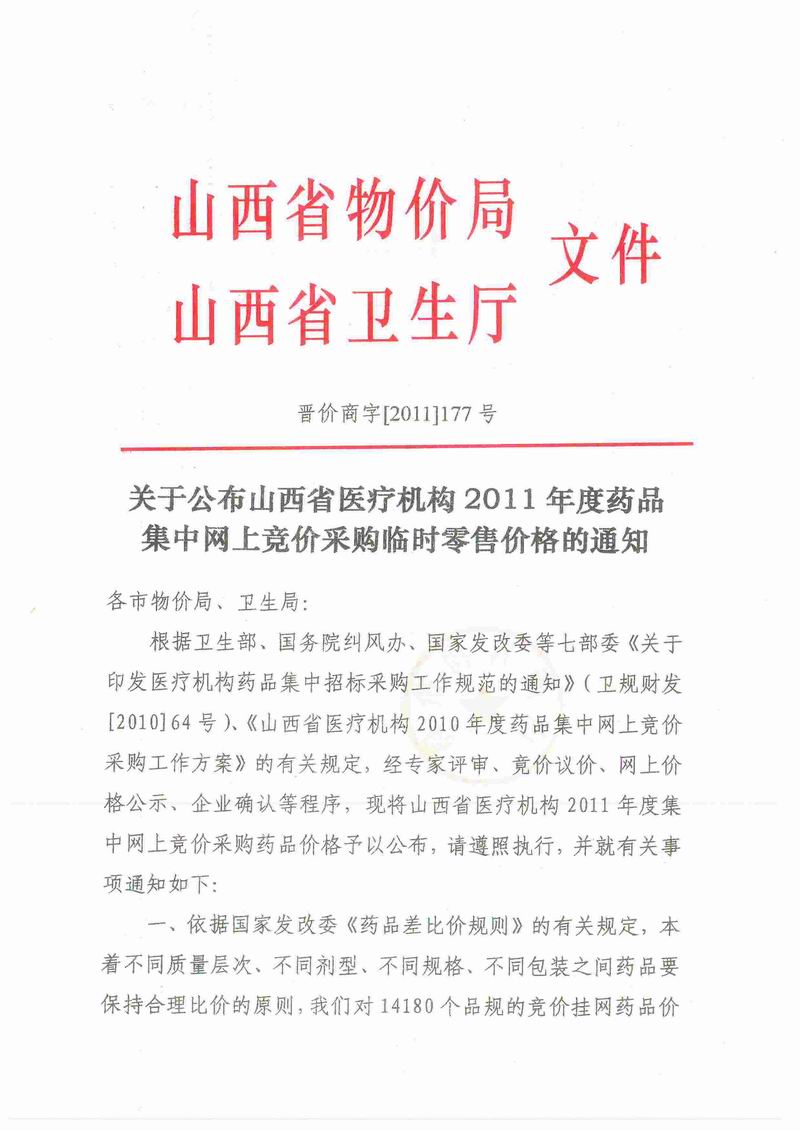 山西省物价局
山西省卫生厅 文件

晋价商字[2011]177号

关于公布山西省医疗机构2011年度药品集中网上竞价采购临时零售价格的通知

各市物价局、卫生局:

根据卫生部、国务院纠风办、国家发改委等七部委《关于印发医疗机构药品集中招标采购工作规范的通知》(卫规财发[2010]64号)、《山西省医疗机构2010年度药品集中网上竞价采购工作方案》的有关规定，经专家评审、竞价议价、网上价格公示、企业确认等程序，现将山西省医疗机构2011年度集中网上竞价采购药品价格予以公布，请遵照执行，并就有关事项通知如下:

一、依据国家发改委《药品差比价规则》的有关规定，本着不同质量层次、不同剂型、不同规格、不同包装之间药品要保持合理比价的原则，我们对14180个品规的竞价挂网药品价